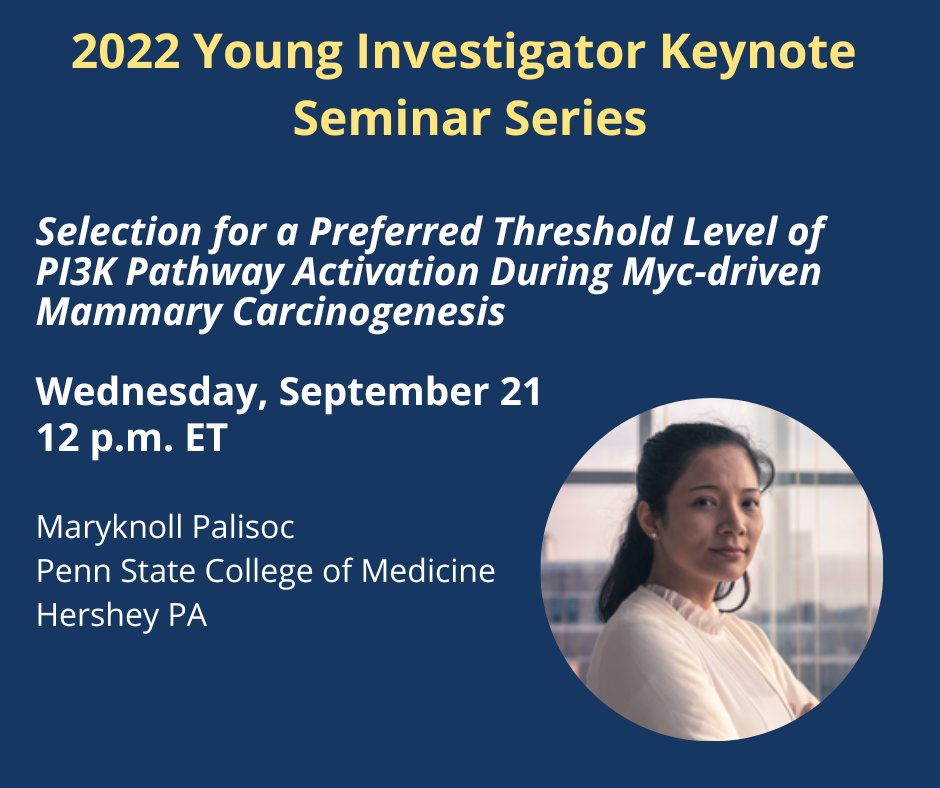 2022 Young Investigator Keynote Seminar Series

Selection for a Preferred Threshold Level of PI3K Pathway Activation During Myc-driven Mammary Carcinogenesis

Wednesday, September 21
12 p.m. ET

Maryknoll Palisoc
Penn State College of Medicine
Hershey PA